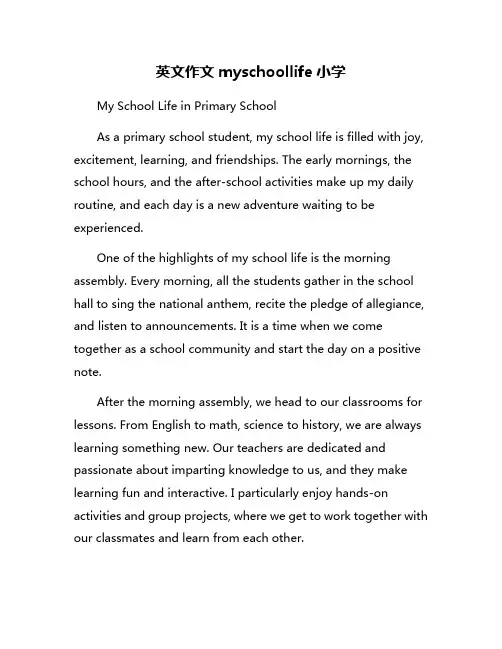 英文作文 myschoollife 小学

My School Life in Primary School

As a primary school student, my school life is filled with joy, excitement, learning, and friendships. The early mornings, the school hours, and the after-school activities make up my daily routine, and each day is a new adventure waiting to be experienced.

One of the highlights of my school life is the morning assembly. Every morning, all the students gather in the school hall to sing the national anthem, recite the pledge of allegiance, and listen to announcements. It is a time when we come together as a school community and start the day on a positive note.

After the morning assembly, we head to our classrooms for lessons. From English to math, science to history, we are always learning something new. Our teachers are dedicated and passionate about imparting knowledge to us, and they make learning fun and interactive. I particularly enjoy hands-on activities and group projects, where we get to work together with our classmates and learn from each other.